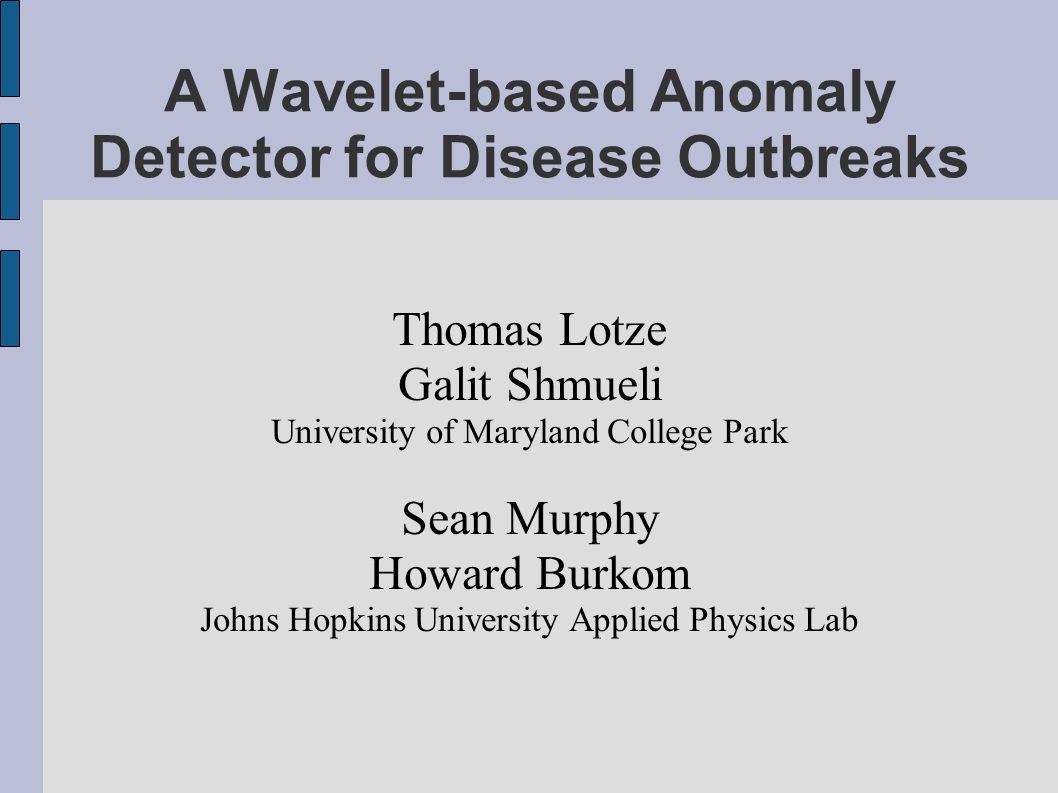 A Wavelet-based Anomaly Detector for Disease Outbreaks

Thomas Lotze
Galit Shmueli
University of Maryland College Park

Sean Murphy
Howard Burkom
Johns Hopkins University Applied Physics Lab